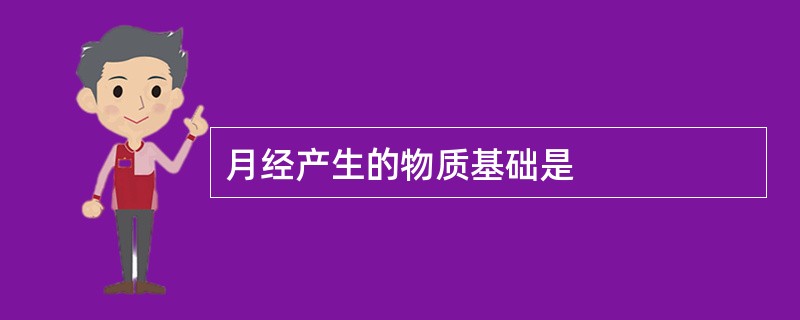 月经产生的物质基础是